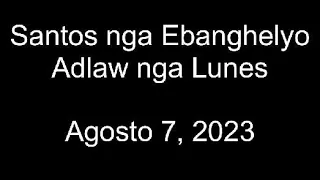 Santos nga Ebanghelyo
Adlaw nga Lunes

Agosto 7, 2023